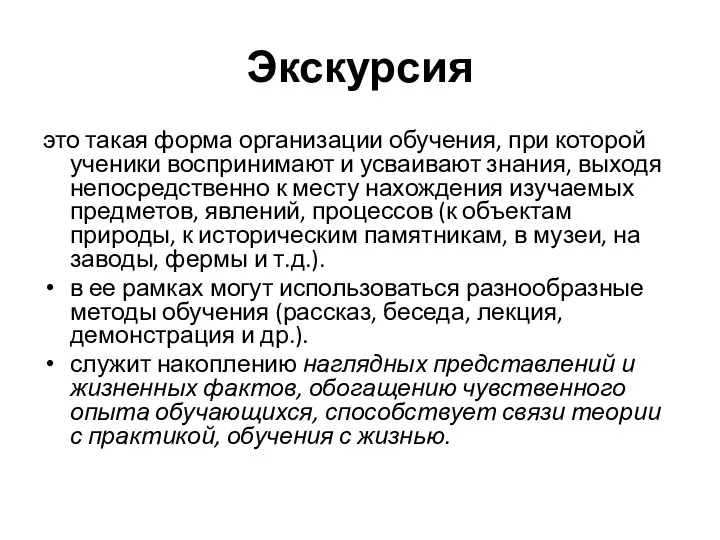 Экскурсия

это такая форма организации обучения, при которой ученики воспринимают и усваивают знания, выходя непосредственно к месту нахождения изучаемых предметов, явлений, процессов (к объектам природы, к историческим памятникам, в музеи, на заводы, фермы и т.д.).

• в ее рамках могут использоваться разнообразные методы обучения (рассказ, беседа, лекция, демонстрация и др.).

• служит накоплению наглядных представлений и жизненных фактов, обогащению чувственного опыта обучающихся, способствует связи теории с практикой, обучения с жизнью.